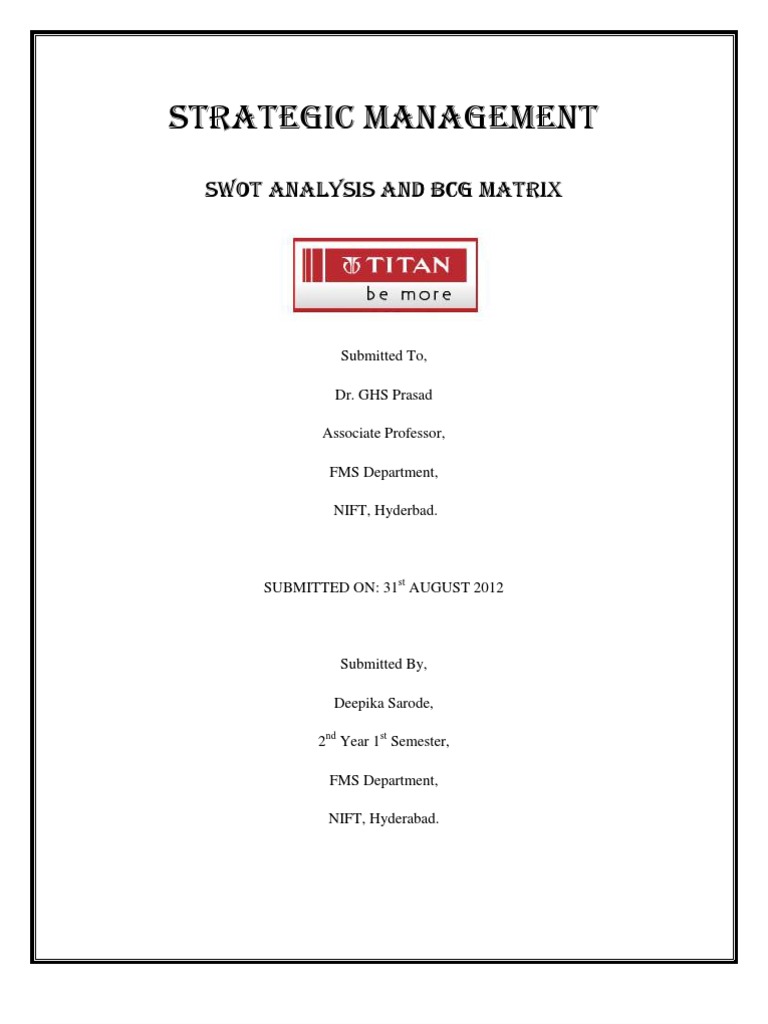 STRATEGIC MANAGEMENT

SWOT ANALYSIS AND BCG MATRIX

TITAN
be more

Submitted To,

Dr. GHS Prasad

Associate Professor,

FMS Department,

NIFT, Hyderbad.

SUBMITTED ON: 31$^{st}$ AUGUST 2012

Submitted By,

Deepika Sarode,

2$^{nd}$ Year 1$^{st}$ Semester,

FMS Department,

NIFT, Hyderabad.